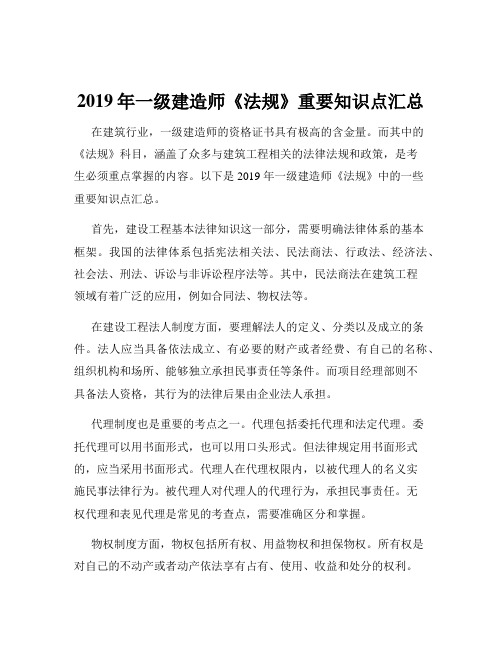 2019 年一级建造师《法规》重要知识点汇总

在建筑行业，一级建造师的资格证书具有极高的含金量。而其中的《法规》科目，涵盖了众多与建筑工程相关的法律法规和政策，是考生必须重点掌握的内容。以下是 2019 年一级建造师《法规》中的一些重要知识点汇总。

首先，建设工程基本法律知识这一部分，需要明确法律体系的基本框架。我国的法律体系包括宪法相关法、民法商法、行政法、经济法、社会法、刑法、诉讼与非诉讼程序法等。其中，民法商法在建筑工程领域有着广泛的应用，例如合同法、物权法等。

在建设工程法人制度方面，要理解法人的定义、分类以及成立的条件。法人应当具备依法成立、有必要的财产或者经费、有自己的名称、组织机构和场所、能够独立承担民事责任等条件。而项目经理部则不具备法人资格，其行为的法律后果由企业法人承担。

代理制度也是重要的考点之一。代理包括委托代理和法定代理。委托代理可以用书面形式，也可以用口头形式。但法律规定用书面形式的，应当采用书面形式。代理人在代理权限内，以被代理人的名义实施民事法律行为。被代理人对代理人的代理行为，承担民事责任。无权代理和表见代理是常见的考查点，需要准确区分和掌握。

物权制度方面，物权包括所有权、用益物权和担保物权。所有权是对自己的不动产或者动产依法享有占有、使用、收益和处分的权利。